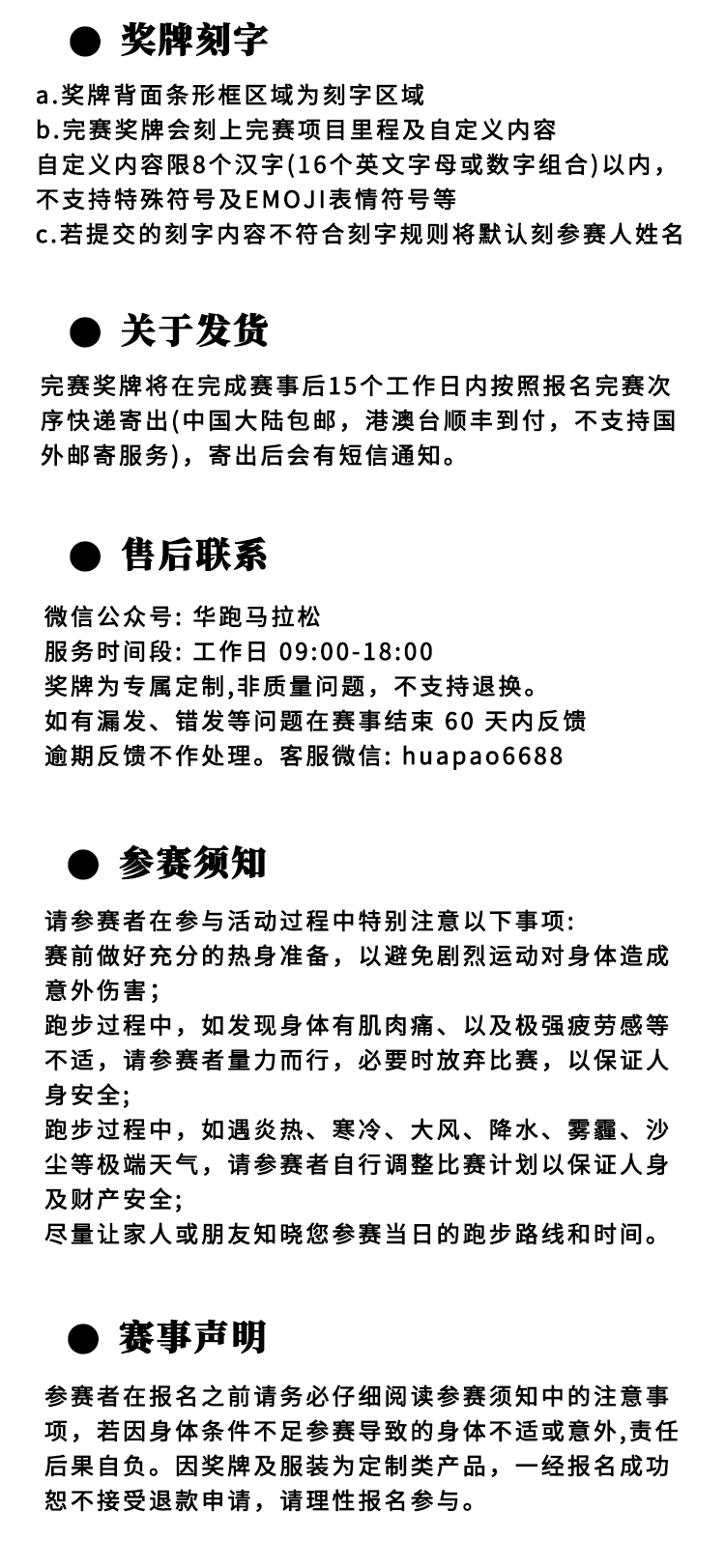 ● 奖牌刻字

a.奖牌背面条形框区域为刻字区域
b.完赛奖牌会刻上完赛项目里程及自定义内容
自定义内容限8个汉字(16个英文字母或数字组合)以内，不支持特殊符号及EMOJI表情符号等
c.若提交的刻字内容不符合刻字规则将默认刻参赛人姓名

● 关于发货

完赛奖牌将在完成赛事后15个工作日内按照报名完赛次序快递寄出(中国大陆包邮，港澳台顺丰到付，不支持国外邮寄服务)，寄出后会有短信通知。

● 售后联系

微信公众号: 华跑马拉松
服务时间段: 工作日 09:00-18:00
奖牌为专属定制,非质量问题，不支持退换。
如有漏发、错发等问题在赛事结束 60 天内反馈
逾期反馈不作处理。客服微信: huapao6688

● 参赛须知

请参赛者在参与活动过程中特别注意以下事项:
赛前做好充分的热身准备，以避免剧烈运动对身体造成意外伤害;
跑步过程中，如发现身体有肌肉痛、以及极强疲劳感等不适，请参赛者量力而行，必要时放弃比赛，以保证人身安全;
跑步过程中，如遇炎热、寒冷、大风、降水、雾霾、沙尘等极端天气，请参赛者自行调整比赛计划以保证人身及财产安全;
尽量让家人或朋友知晓您参赛当日的跑步路线和时间。

● 赛事声明

参赛者在报名之前请务必仔细阅读参赛须知中的注意事项，若因身体条件不足参赛导致的身体不适或意外,责任后果自负。因奖牌及服装为定制类产品，一经报名成功恕不接受退款申请，请理性报名参与。